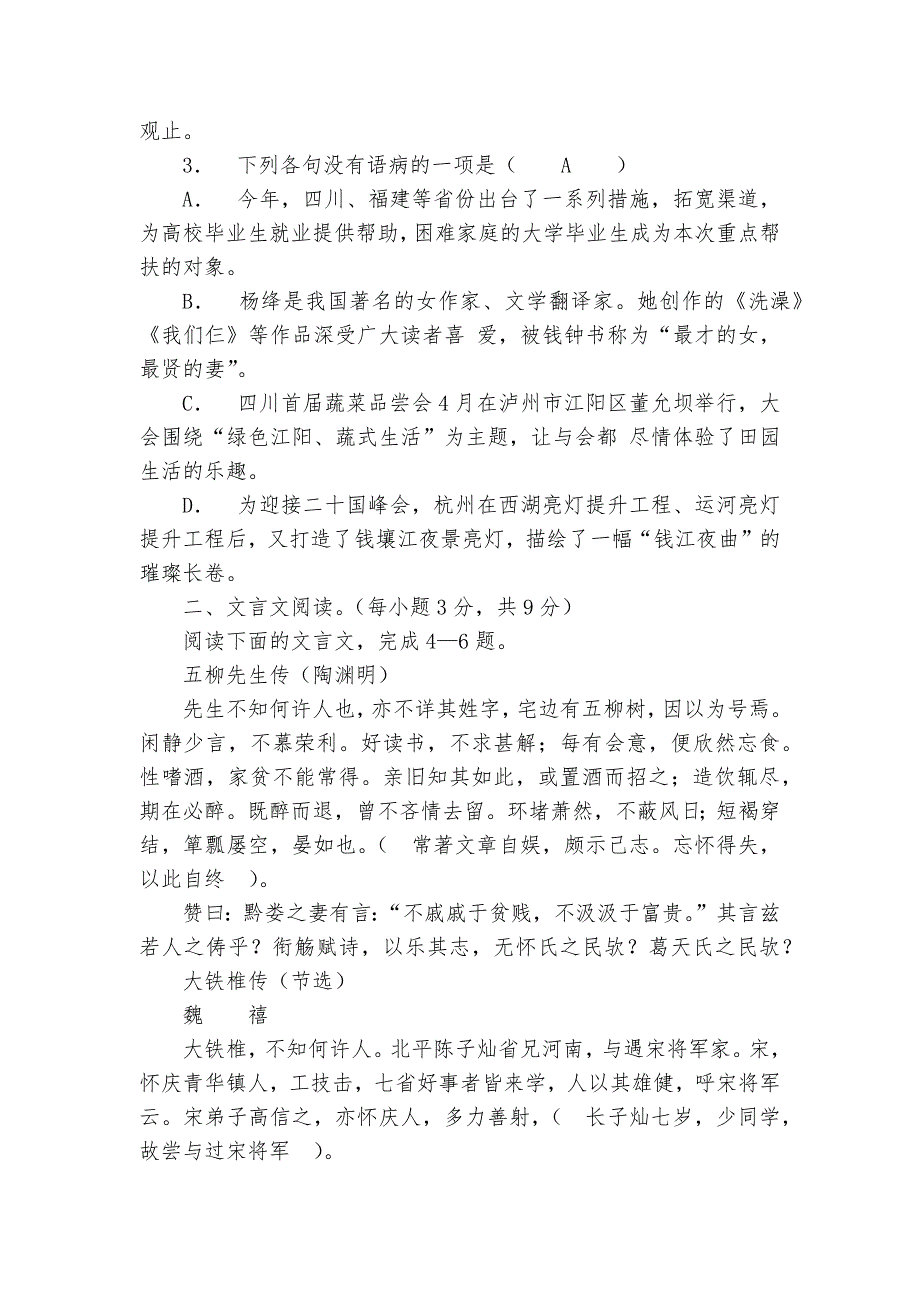 观止。

3． 下列各句没有语病的一项是（ A ）

A． 今年，四川、福建等省份出台了一系列措施，拓宽渠道，为高校毕业生就业提供帮助，困难家庭的大学毕业生成为本次重点帮扶的对象。

B． 杨绛是我国著名的女作家、文学翻译家。她创作的《洗澡》《我们仨》等作品深受广大读者喜 爱，被钱钟书称为“最才的女，最贤的妻”。

C． 四川首届蔬菜品尝会4月在泸州市江阳区董允坝举行，大会围绕“绿色江阳、蔬式生活”为主题，让与会都 尽情体验了田园生活的乐趣。

D． 为迎接二十国峰会，杭州在西湖亮灯提升工程、运河亮灯提升工程后，又打造了钱壤江夜景亮灯，描绘了一幅“钱江夜曲”的璀璨长卷。

二、文言文阅读。（每小题3分，共9分）

阅读下面的文言文，完成4—6题。

五柳先生传（陶渊明）

先生不知何许人也，亦不详其姓字，宅边有五柳树，因以为号焉。闲静少言，不慕荣利。好读书，不求甚解；每有会意，便欣然忘食。性嗜酒，家贫不能常得。亲旧知其如此，或置酒而招之；造饮辄尽，期在必醉。既醉而退，曾不吝情去留。环堵萧然，不蔽风日；短褐穿结，箪瓢屡空，晏如也。（ 常著文章自娱，颇示己志。忘怀得失，以此自终 ）。

赞曰：黔娄之妻有言：“不戚戚于贫贱，不汲汲于富贵。”其言兹若人之俦乎？衔觞赋诗，以乐其志，无怀氏之民欤？葛天氏之民欤？

大铁椎传（节选）

魏 禧

大铁椎，不知何许人。北平陈子灿省兄河南，与遇宋将军家。宋，怀庆青华镇人，工技击，七省好事者皆来学，人以其雄健，呼宋将军云。宋弟子高信之，亦怀庆人，多力善射，（ 长子灿七岁，少同学，故尝与过宋将军 ）。